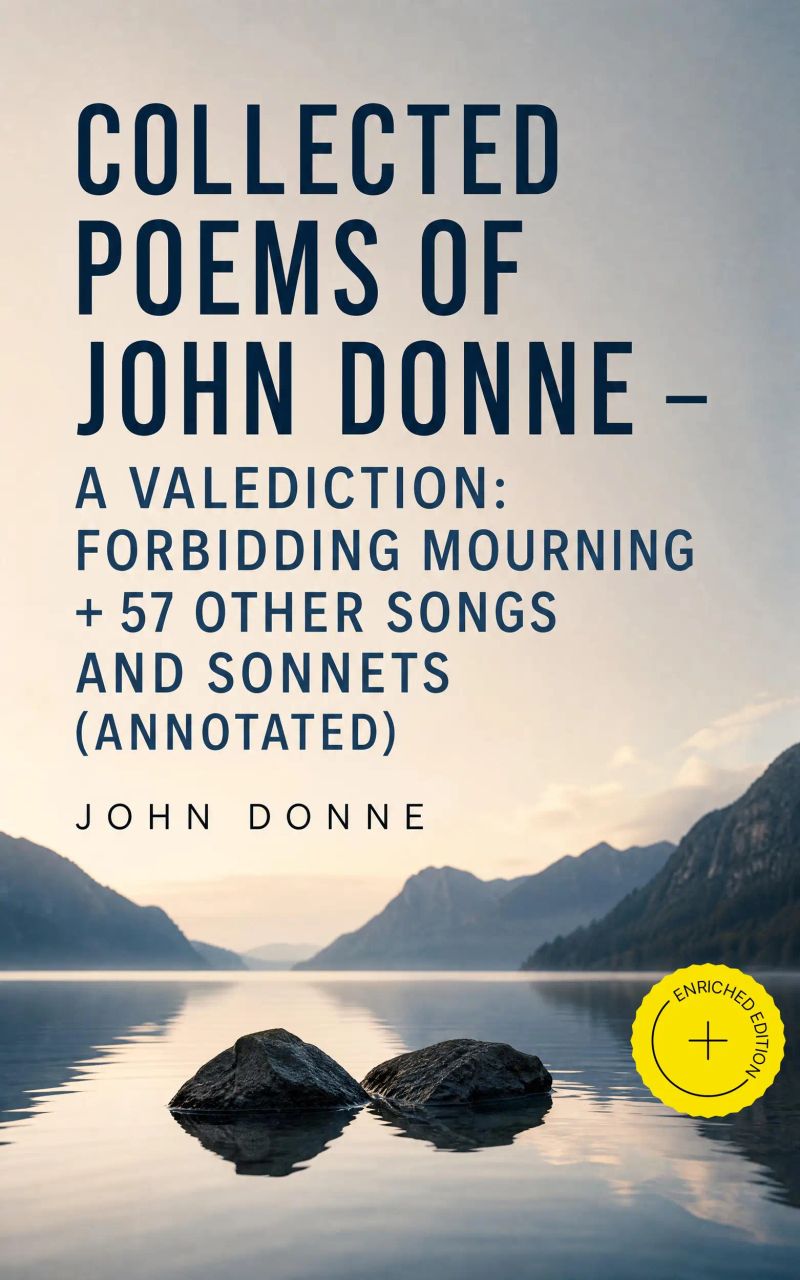 COLLECTED POEMS OF JOHN DONNE –

A VALEDICTION: FORBIDDING MOURNING + 57 OTHER SONGS AND SONNETS (ANNOTATED)

JOHN DONNE

ENRICHED EDITION
+